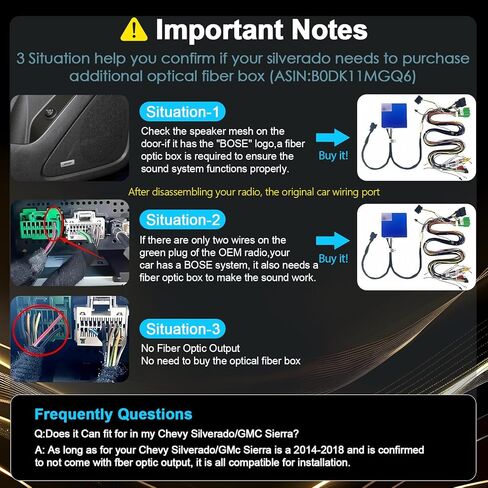 Important Notes

3 Situation help you confirm if your silverado needs to purchase additional optical fiber box (ASIN:B0DK11MGQ6)

Situation-1

Check the speaker mesh on the door-if it has the "BOSE" logo,a fiber optic box is required to ensure the sound system functions properly.

Buy it!

After disassembling your radio, the original car wiring port

Situation-2

If there are only two wires on the green plug of the OEM radio,your car has a BOSE system, it also needs a fiber optic box to make the sound work.

Buy it!

Situation-3

No Fiber Optic Output
No need to buy the optical fiber box

Frequently Questions

Q:Does it Can fit for in my Chevy Silverado/GMC Sierra?

A: As long as for your Chevy Silverado/GMc Sierra is a 2014-2018 and is confirmed to not come with fber optic output, it is all compatible for installation.